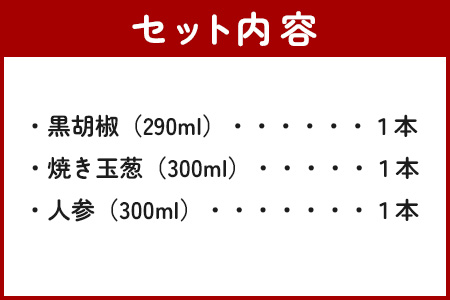 セット内容

・黒胡椒（290ml）・・・・・・・1本
・焼き玉葱（300ml）・・・・・・1本
・人参（300ml）・・・・・・・・1本